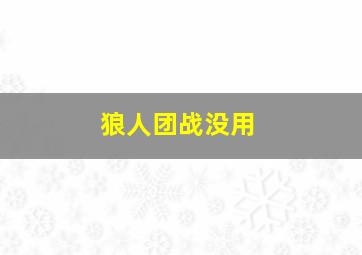 狼人团战没用